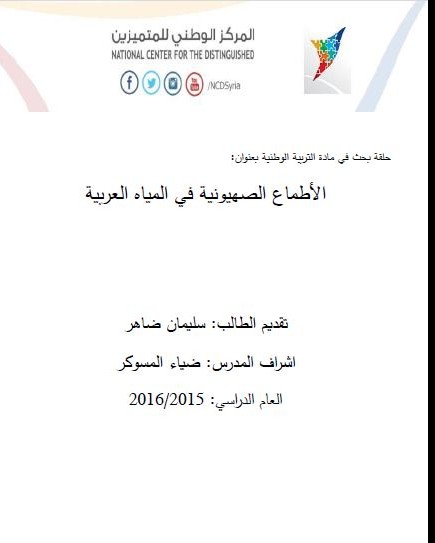 المركز الوطني للمتميزين
NATIONAL CENTER FOR THE DISTINGUISHED
/NCDSyria

حلقة بحث في مادة التربية الوطنية بعنوان:

الأطماع الصهيونية في المياه العربية

تقديم الطالب: سليمان ضاهر

اشراف المدرس: ضياء المسوكر

العام الدراسي: 2016/2015